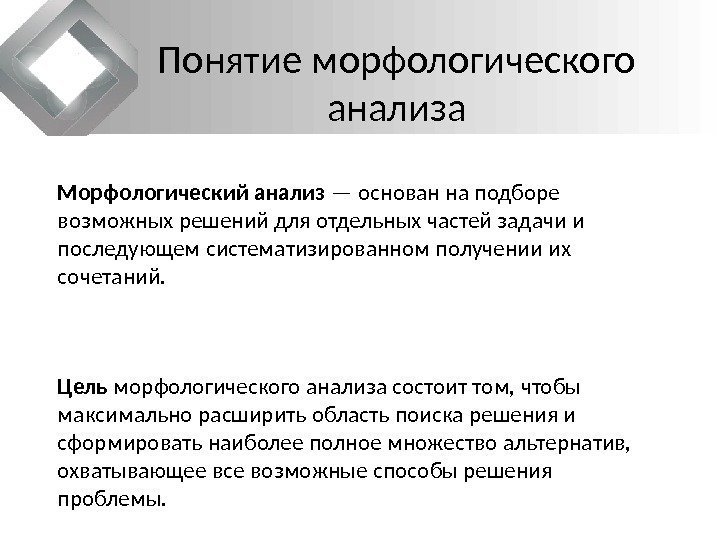 Понятие морфологического анализа

Морфологический анализ — основан на подборе возможных решений для отдельных частей задачи и последующем систематизированном получении их сочетаний.

Цель морфологического анализа состоит том, чтобы максимально расширить область поиска решения и сформировать наиболее полное множество альтернатив, охватывающее все возможные способы решения проблемы.